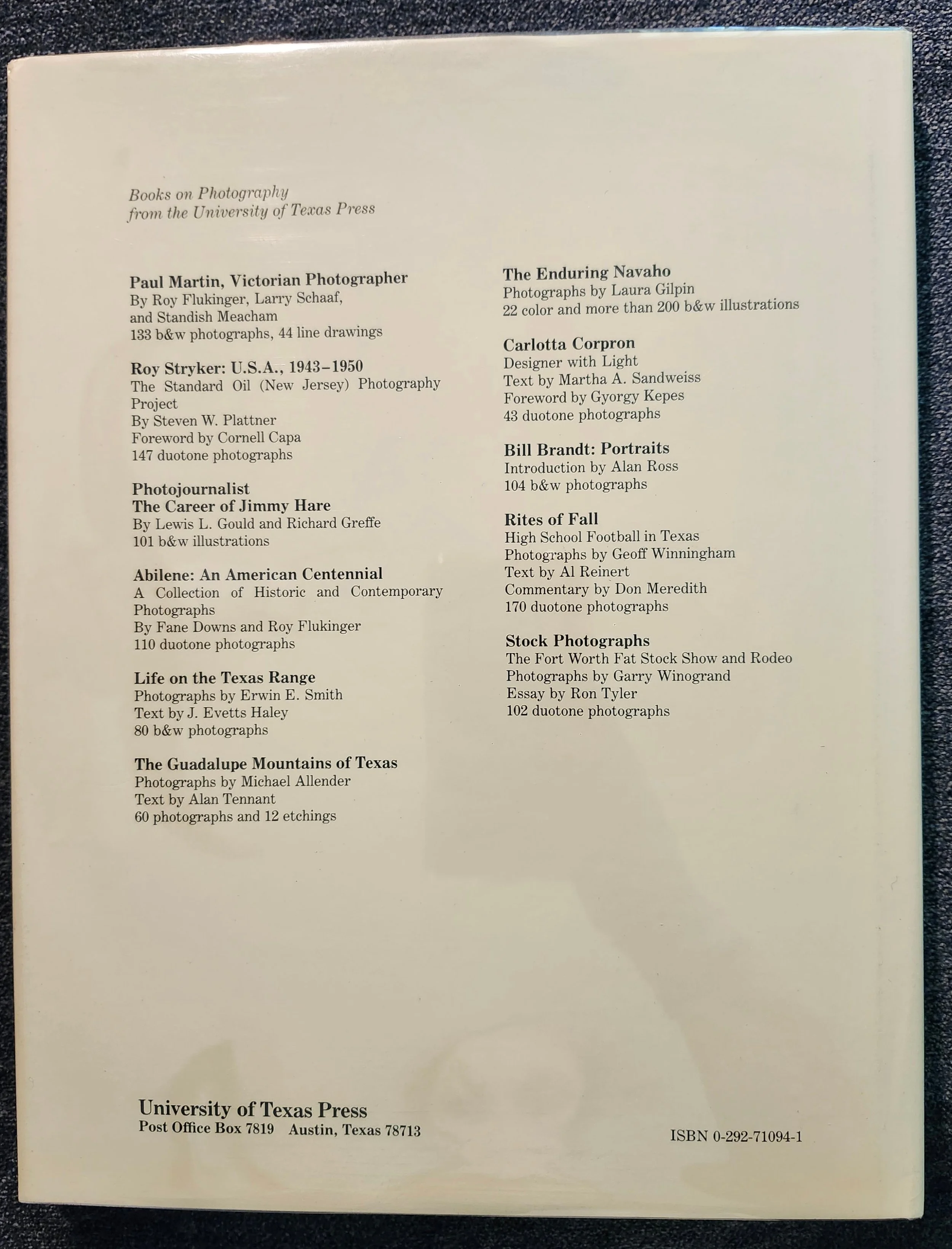 Books on Photography
from the University of Texas Press

Paul Martin, Victorian Photographer
By Roy Flukinger, Larry Schaaf, and Standish Meacham
133 b&w photographs, 44 line drawings

Roy Stryker: U.S.A., 1943–1950
The Standard Oil (New Jersey) Photography Project
By Steven W. Plattner
Foreword by Cornell Capa
147 duotone photographs

Photojournalist
The Career of Jimmy Hare
By Lewis L. Gould and Richard Greffe
101 b&w illustrations

Abilene: An American Centennial
A Collection of Historic and Contemporary Photographs
By Fane Downs and Roy Flukinger
110 duotone photographs

Life on the Texas Range
Photographs by Erwin E. Smith
Text by J. Evetts Haley
80 b&w photographs

The Guadalupe Mountains of Texas
Photographs by Michael Allender
Text by Alan Tennant
60 photographs and 12 etchings

The Enduring Navaho
Photographs by Laura Gilpin
22 color and more than 200 b&w illustrations

Carlotta Corpron
Designer with Light
Text by Martha A. Sandweiss
Foreword by Gyorgy Kepes
43 duotone photographs

Bill Brandt: Portraits
Introduction by Alan Ross
104 b&w photographs

Rites of Fall
High School Football in Texas
Photographs by Geoff Winningham
Text by Al Reinert
Commentary by Don Meredith
170 duotone photographs

Stock Photographs
The Fort Worth Fat Stock Show and Rodeo
Photographs by Garry Winogrand
Essay by Ron Tyler
102 duotone photographs

University of Texas Press
Post Office Box 7819 Austin, Texas 78713

ISBN 0-292-71094-1